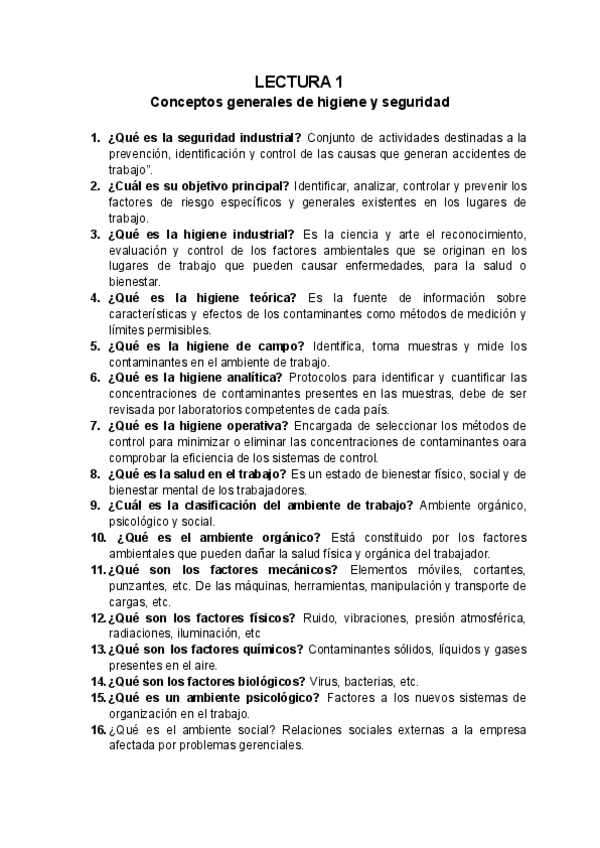 LECTURA 1
Conceptos generales de higiene y seguridad

1. ¿Qué es la seguridad industrial? Conjunto de actividades destinadas a la prevención, identificación y control de las causas que generan accidentes de trabajo".
2. ¿Cuál es su objetivo principal? Identificar, analizar, controlar y prevenir los factores de riesgo específicos y generales existentes en los lugares de trabajo.
3. ¿Qué es la higiene industrial? Es la ciencia y arte el reconocimiento, evaluación y control de los factores ambientales que se originan en los lugares de trabajo que pueden causar enfermedades, para la salud o bienestar.
4. ¿Qué es la higiene teórica? Es la fuente de información sobre características y efectos de los contaminantes como métodos de medición y límites permisibles.
5. ¿Qué es la higiene de campo? Identifica, toma muestras y mide los contaminantes en el ambiente de trabajo.
6. ¿Qué es la higiene analítica? Protocolos para identificar y cuantificar las concentraciones de contaminantes presentes en las muestras, debe de ser revisada por laboratorios competentes de cada país.
7. ¿Qué es la higiene operativa? Encargada de seleccionar los métodos de control para minimizar o eliminar las concentraciones de contaminantes oara comprobar la eficiencia de los sistemas de control.
8. ¿Qué es la salud en el trabajo? Es un estado de bienestar físico, social y de bienestar mental de los trabajadores.
9. ¿Cuál es la clasificación del ambiente de trabajo? Ambiente orgánico, psicológico y social.
10. ¿Qué es el ambiente orgánico? Está constituido por los factores ambientales que pueden dañar la salud física y orgánica del trabajador.
11. ¿Qué son los factores mecánicos? Elementos móviles, cortantes, punzantes, etc. De las máquinas, herramientas, manipulación y transporte de cargas, etc.
12. ¿Qué son los factores físicos? Ruido, vibraciones, presión atmosférica, radiaciones, iluminación, etc
13. ¿Qué son los factores químicos? Contaminantes sólidos, líquidos y gases presentes en el aire.
14. ¿Qué son los factores biológicos? Virus, bacterias, etc.
15. ¿Qué es un ambiente psicológico? Factores a los nuevos sistemas de organización en el trabajo.
16. ¿Qué es el ambiente social? Relaciones sociales externas a la empresa afectada por problemas gerenciales.